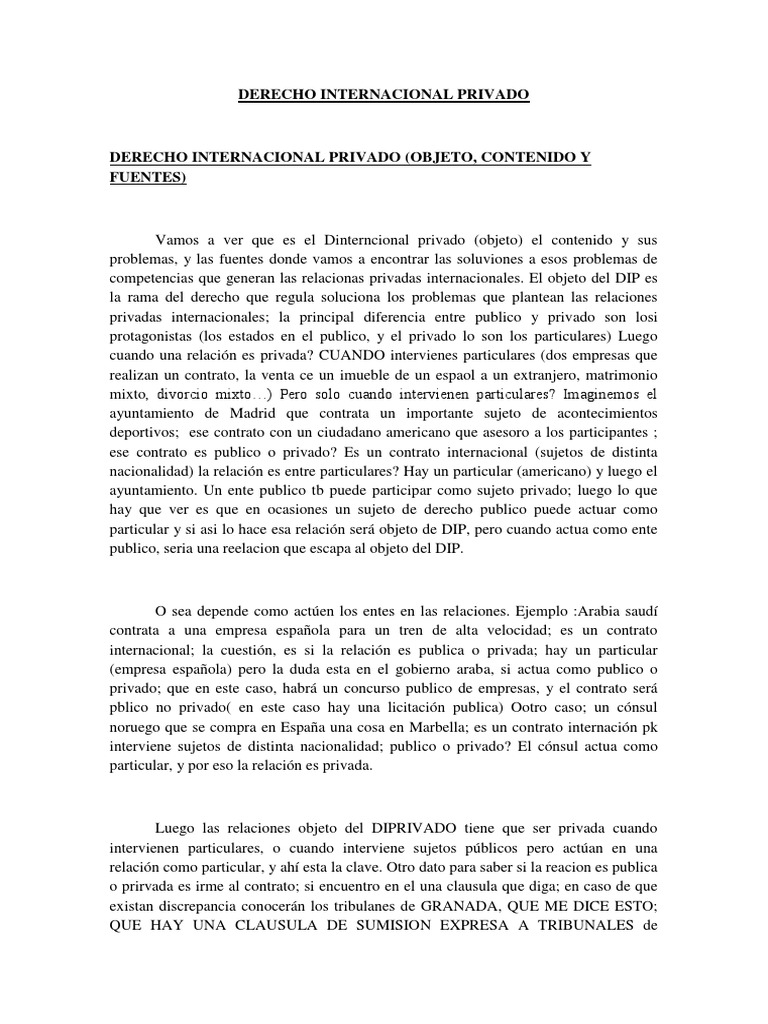 DERECHO INTERNACIONAL PRIVADO

DERECHO INTERNACIONAL PRIVADO (OBJETO, CONTENIDO Y FUENTES)

Vamos a ver que es el Dinterncional privado (objeto) el contenido y sus problemas, y las fuentes donde vamos a encontrar las soluviones a esos problemas de competencias que generan las relacionas privadas internacionales. El objeto del DIP es la rama del derecho que regula soluciona los problemas que plantean las relaciones privadas internacionales; la principal diferencia entre publico y privado son losi protagonistas (los estados en el publico, y el privado lo son los particulares) Luego cuando una relación es privada? CUANDO intervienes particulares (dos empresas que realizan un contrato, la venta ce un imueble de un espaol a un extranjero, matrimonio mixto, divorcio mixto…) Pero solo cuando intervienen particulares? Imaginemos el ayuntamiento de Madrid que contrata un importante sujeto de acontecimientos deportivos; ese contrato con un ciudadano americano que asesoro a los participantes ; ese contrato es publico o privado? Es un contrato internacional (sujetos de distinta nacionalidad) la relación es entre particulares? Hay un particular (americano) y luego el ayuntamiento. Un ente publico tb puede participar como sujeto privado; luego lo que hay que ver es que en ocasiones un sujeto de derecho publico puede actuar como particular y si asi lo hace esa relación será objeto de DIP, pero cuando actua como ente publico, seria una reelacion que escapa al objeto del DIP.

O sea depende como actúen los entes en las relaciones. Ejemplo :Arabia saudí contrata a una empresa española para un tren de alta velocidad; es un contrato internacional; la cuestión, es si la relación es publica o privada; hay un particular (empresa española) pero la duda esta en el gobierno araba, si actua como publico o privado; que en este caso, habrá un concurso publico de empresas, y el contrato será pblico no privado( en este caso hay una licitación publica) Ootro caso; un cónsul noruego que se compra en España una cosa en Marbella; es un contrato internación pk interviene sujetos de distinta nacionalidad; publico o privado? El cónsul actua como particular, y por eso la relación es privada.

Luego las relaciones objeto del DIPRIVADO tiene que ser privada cuando intervienen particulares, o cuando interviene sujetos públicos pero actúan en una relación como particular, y ahí esta la clave. Otro dato para saber si la reacion es publica o prirvada es irme al contrato; si encuentro en el una clausula que diga; en caso de que existan discrepancia conocerán los tribulanes de GRANADA, QUE ME DICE ESTO; QUE HAY UNA CLAUSULA DE SUMISION EXPRESA A TRIBUNALES de